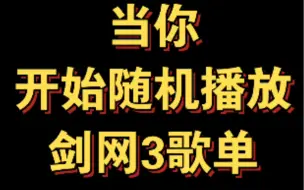 当你
开始随机播放
剑网3歌单